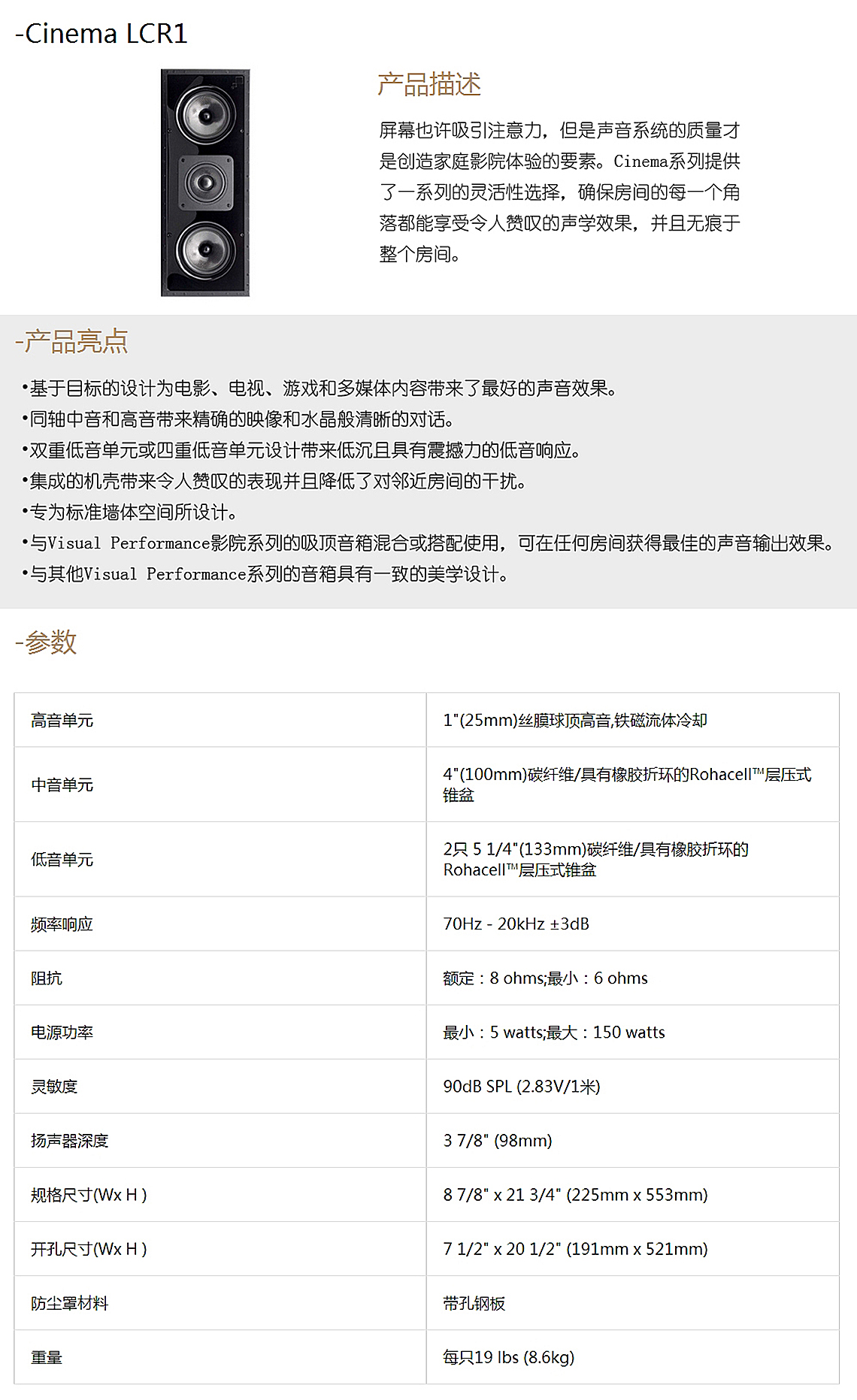 -Cinema LCR1

产品描述

屏幕也许吸引注意力，但是声音系统的质量才是创造家庭影院体验的要素。Cinema系列提供了一系列的灵活性选择，确保房间的每一个角落都能享受令人赞叹的声学效果，并且无痕于整个房间。

-产品亮点

•基于目标的设计为电影、电视、游戏和多媒体内容带来了最好的声音效果。
•同轴中音和高音带来精确的映像和水晶般清晰的对话。
•双重低音单元或四重低音单元设计带来低沉且具有震撼力的低音响应。
•集成的机壳带来令人赞叹的表现并且降低了对邻近房间的干扰。
•专为标准墙体空间所设计。
•与Visual Performance影院系列的吸顶音箱混合或搭配使用，可在任何房间获得最佳的声音输出效果。
•与其他Visual Performance系列的音箱具有一致的美学设计。

-参数

| 高音单元 | 1"(25mm)丝膜球顶高音,铁磁流体冷却 |
|---|---|
| 中音单元 | 4"(100mm)碳纤维/具有橡胶折环的Rohacell™层压式锥盆 |
| 低音单元 | 2只 5 1/4"(133mm)碳纤维/具有橡胶折环的Rohacell™层压式锥盆 |
| 频率响应 | 70Hz - 20kHz ±3dB |
| 阻抗 | 额定：8 ohms;最小：6 ohms |
| 电源功率 | 最小：5 watts;最大：150 watts |
| 灵敏度 | 90dB SPL (2.83V/1米) |
| 扬声器深度 | 3 7/8" (98mm) |
| 规格尺寸(Wx H ) | 8 7/8" x 21 3/4" (225mm x 553mm) |
| 开孔尺寸(Wx H ) | 7 1/2" x 20 1/2" (191mm x 521mm) |
| 防尘罩材料 | 带孔钢板 |
| 重量 | 每只19 lbs (8.6kg) |